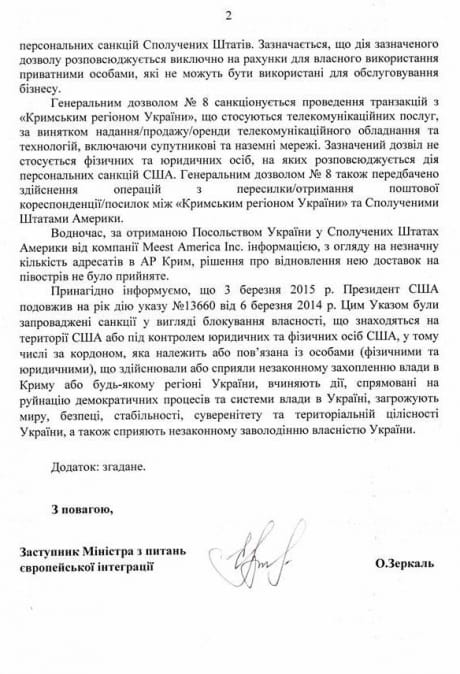 2

персональних санкцій Сполучених Штатів. Зазначається, що дія зазначеного дозволу розповсюджується виключно на рахунки для власного використання приватними особами, які не можуть бути використані для обслуговування бізнесу.

Генеральним дозволом № 8 санкціонується проведення транзакцій з «Кримським регіоном України», що стосуються телекомунікаційних послуг, за винятком надання/продажу/оренди телекомунікаційного обладнання та технологій, включаючи супутникові та наземні мережі. Зазначений дозвіл не стосується фізичних та юридичних осіб, на яких розповсюджується дія персональних санкцій США. Генеральним дозволом № 8 також передбачено здійснення операцій з пересилки/отримання поштової кореспонденції/посилок між «Кримським регіоном України» та Сполученими Штатами Америки.

Водночас, за отриманою Посольством України у Сполучених Штатах Америки від компанії Meest America Inc. інформацією, з огляду на незначну кількість адресатів в АР Крим, рішення про відновлення нею доставок на півострів не було прийняте.

Принагідно інформуємо, що 3 березня 2015 р. Президент США подовжив на рік дію указу №13660 від 6 березня 2014 р. Цим Указом були запроваджені санкції у вигляді блокування власності, що знаходяться на території США або під контролем юридичних та фізичних осіб США, у тому числі за кордоном, яка належить або пов'язана із особами (фізичними та юридичними), що здійснювали або сприяли незаконному захопленню влади в Криму або будь-якому регіоні України, вчиняють дії, спрямовані на руйнацію демократичних процесів та системи влади в Україні, загрожують миру, безпеці, стабільності, суверенітету та територіальній цілісності України, а також сприяють незаконному заволодінню власністю України.

Додаток: згадане.

З повагою,

Заступник Міністра з питань європейської інтеграції

О.Зеркаль